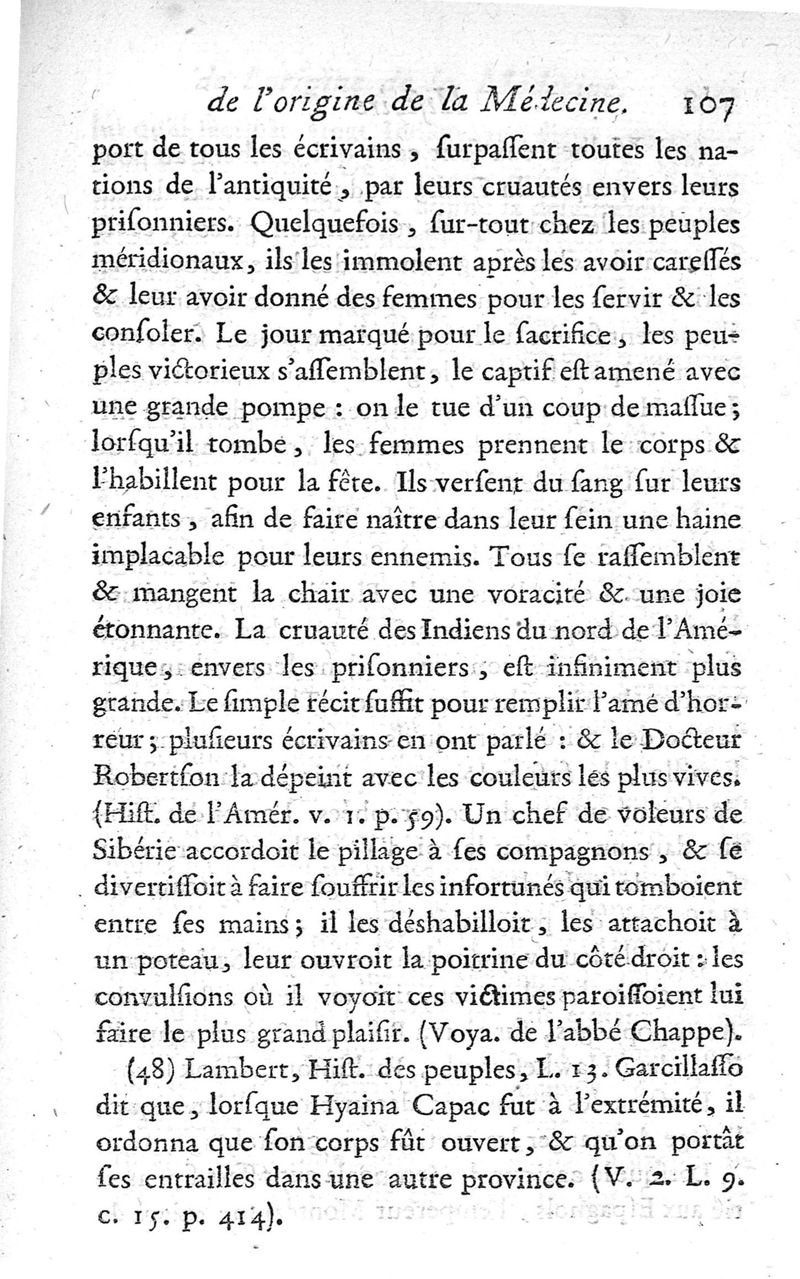 de l'origine de la Médecine. 107

port de tous les écrivains, ſurpaſſent toutes les nations de l'antiquité, par leurs cruautés envers leurs priſonniers. Quelquefois, ſur-tout chez les peuples méridionaux, ils les immolent après les avoir careſſés & leur avoir donné des femmes pour les ſervir & les conſoler. Le jour marqué pour le ſacrifice, les peuples victorieux s'aſſemblent, le captif eſt amené avec une grande pompe : on le tue d'un coup de maſſue; lorſqu'il tombe, les femmes prennent le corps & l'habillent pour la fête. Ils verſent du ſang ſur leurs enfants, afin de faire naître dans leur ſein une haine implacable pour leurs ennemis. Tous ſe raſſemblent & mangent la chair avec une voracité & une joie étonnante. La cruauté des Indiens du nord de l'Amérique, envers les priſonniers, eſt infiniment plus grande. Le ſimple récit ſuffit pour remplir l'ame d'horreur; pluſieurs écrivains en ont parlé : & le Docteur Robertſon la dépeint avec les couleurs les plus vives. (Hiſt. de l'Amér. v. 1. p. 59). Un chef de voleurs de Sibérie accordoit le pillage à ſes compagnons, & ſe divertiſſoit à faire ſouffrir les infortunés qui tomboient entre ſes mains; il les déshabilloit, les attachoit à un poteau, leur ouvroit la poitrine du côté droit : les convulſions où il voyoit ces victimes paroiſſoient lui faire le plus grand plaiſir. (Voya. de l'abbé Chappe).

(48) Lambert, Hiſt. des peuples, L. 13. Garcillaſſo dit que, lorſque Hyaina Capac fut à l'extrémité, il ordonna que ſon corps fût ouvert, & qu'on portât ſes entrailles dans une autre province. (V. 2. L. 9. c. 15. p. 414).